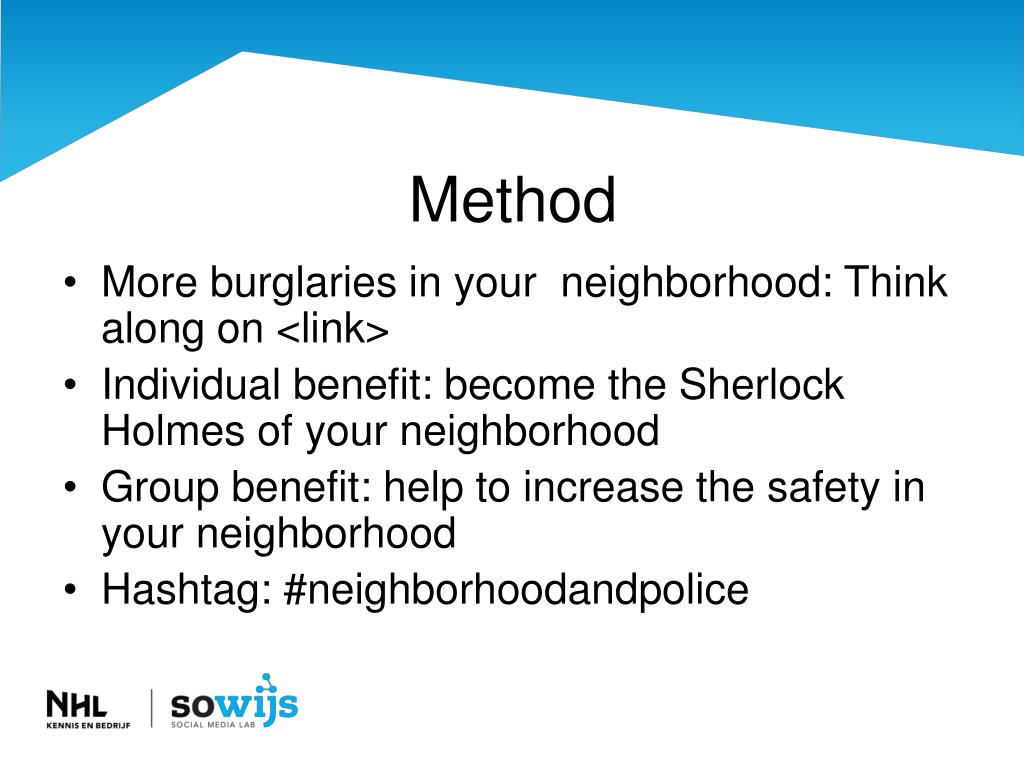 Method

• More burglaries in your  neighborhood: Think along on <link>
• Individual benefit: become the Sherlock Holmes of your neighborhood
• Group benefit: help to increase the safety in your neighborhood
• Hashtag: #neighborhoodandpolice

NHL
KENNIS EN BEDRIJF

sowijs
SOCIAL MEDIA LAB